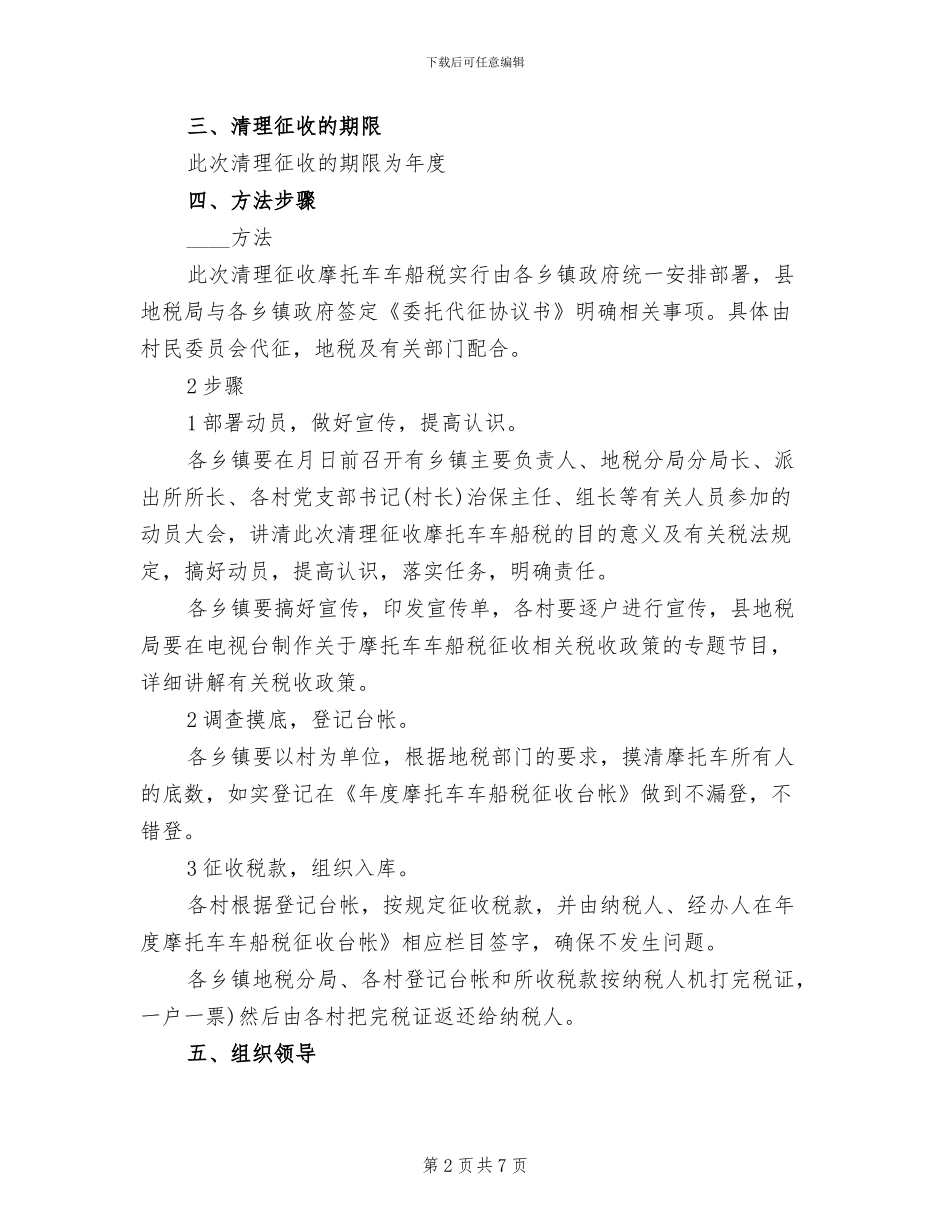 下载后可任意编辑

三、清理征收的期限

此次清理征收的期限为年度

四、方法步骤

____方法

此次清理征收摩托车车船税实行由各乡镇政府统一安排部署，县地税局与各乡镇政府签定《委托代征协议书》明确相关事项。具体由村民委员会代征，地税及有关部门配合。

2 步骤

1 部署动员，做好宣传，提高认识。

各乡镇要在月日前召开有乡镇主要负责人、地税分局分局长、派出所所长、各村党支部书记(村长)治保主任、组长等有关人员参加的动员大会，讲清此次清理征收摩托车车船税的目的意义及有关税法规定，搞好动员，提高认识，落实任务，明确责任。

各乡镇要搞好宣传，印发宣传单，各村要逐户进行宣传，县地税局要在电视台制作关于摩托车车船税征收相关税收政策的专题节目，详细讲解有关税收政策。

2 调查摸底，登记台帐。

各乡镇要以村为单位，根据地税部门的要求，摸清摩托车所有人的底数，如实登记在《年度摩托车车船税征收台帐》做到不漏登，不错登。

3 征收税款，组织入库。

各村根据登记台帐，按规定征收税款，并由纳税人、经办人在年度摩托车车船税征收台帐》相应栏目签字，确保不发生问题。

各乡镇地税分局、各村登记台帐和所收税款按纳税人机打完税证，一户一票)然后由各村把完税证返还给纳税人。

五、组织领导

第 2 页共 7 页